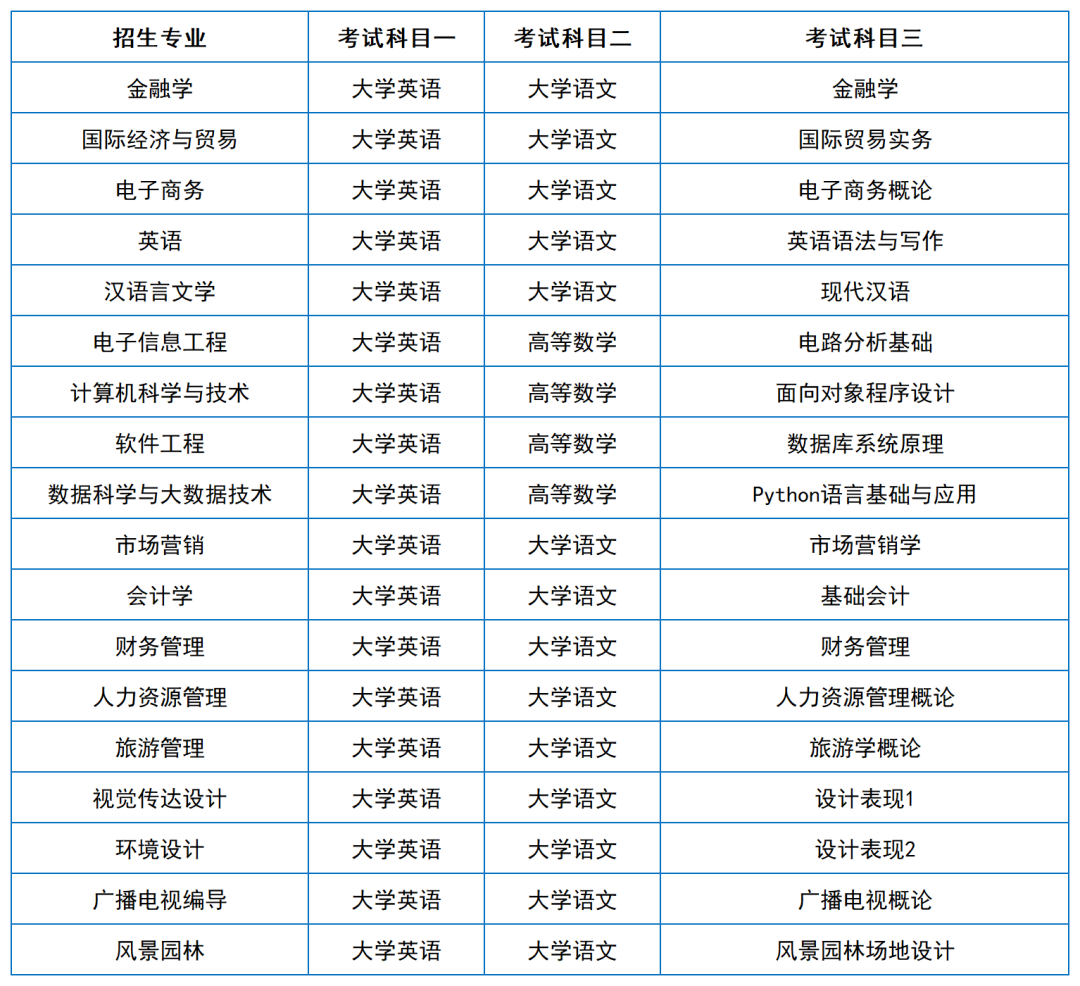 | 招生专业 | 考试科目一 | 考试科目二 | 考试科目三 |
|---|---|---|---|
| 金融学 | 大学英语 | 大学语文 | 金融学 |
| 国际经济与贸易 | 大学英语 | 大学语文 | 国际贸易实务 |
| 电子商务 | 大学英语 | 大学语文 | 电子商务概论 |
| 英语 | 大学英语 | 大学语文 | 英语语法与写作 |
| 汉语言文学 | 大学英语 | 大学语文 | 现代汉语 |
| 电子信息工程 | 大学英语 | 高等数学 | 电路分析基础 |
| 计算机科学与技术 | 大学英语 | 高等数学 | 面向对象程序设计 |
| 软件工程 | 大学英语 | 高等数学 | 数据库系统原理 |
| 数据科学与大数据技术 | 大学英语 | 高等数学 | Python语言基础与应用 |
| 市场营销 | 大学英语 | 大学语文 | 市场营销学 |
| 会计学 | 大学英语 | 大学语文 | 基础会计 |
| 财务管理 | 大学英语 | 大学语文 | 财务管理 |
| 人力资源管理 | 大学英语 | 大学语文 | 人力资源管理概论 |
| 旅游管理 | 大学英语 | 大学语文 | 旅游学概论 |
| 视觉传达设计 | 大学英语 | 大学语文 | 设计表现1 |
| 环境设计 | 大学英语 | 大学语文 | 设计表现2 |
| 广播电视编导 | 大学英语 | 大学语文 | 广播电视概论 |
| 风景园林 | 大学英语 | 大学语文 | 风景园林场地设计 |